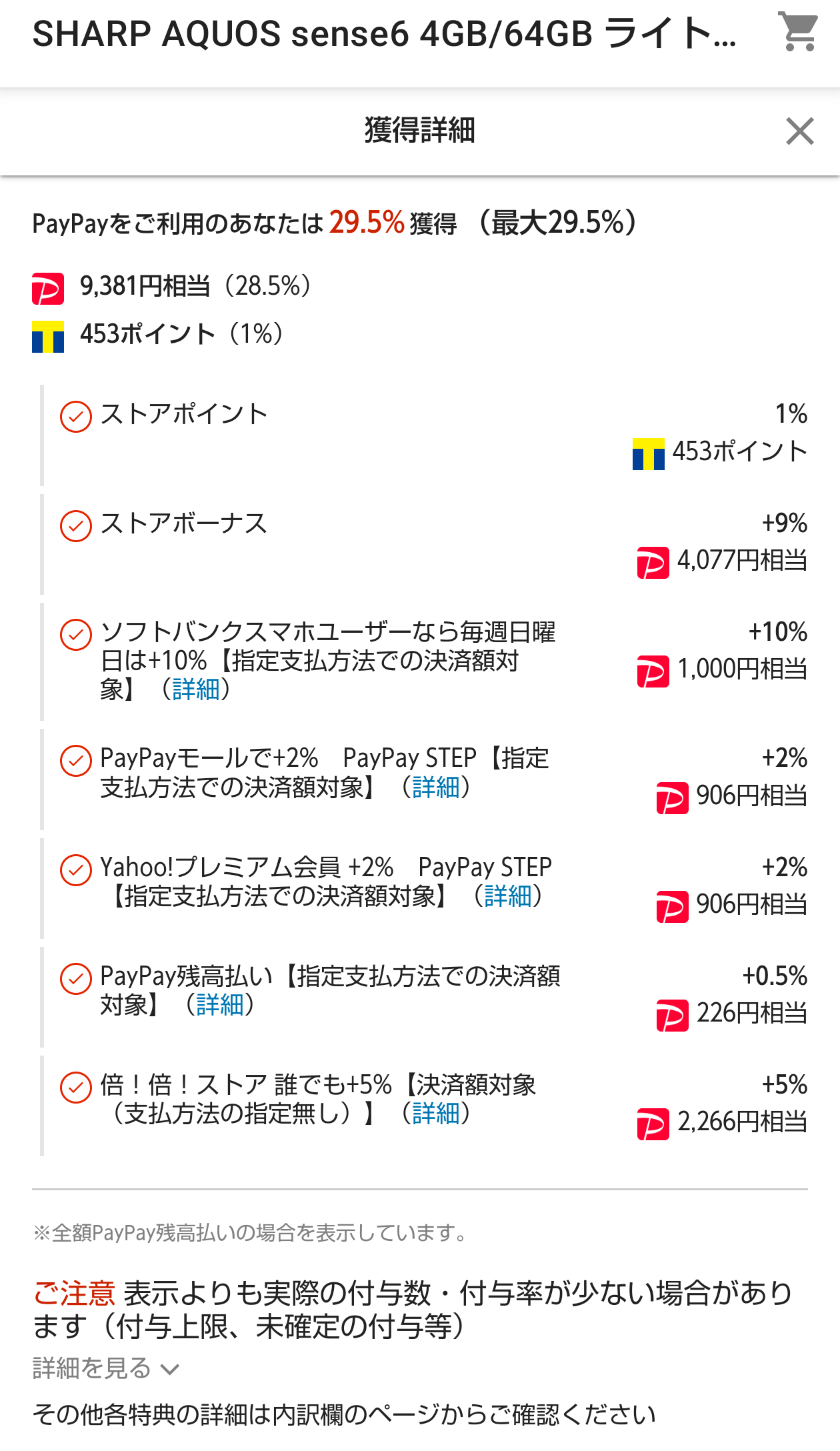 SHARP AQUOS sense6 4GB/64GB ライト...

獲得詳細

PayPayをご利用のあなたは 29.5% 獲得 （最大29.5%）

9,381円相当（28.5%）

453ポイント（1%）

ストアポイント 1% 453ポイント

ストアボーナス +9% 4,077円相当

ソフトバンクスマホユーザーなら毎週日曜日は+10%【指定支払方法での決済額対象】（詳細） +10% 1,000円相当

PayPayモールで+2% PayPay STEP【指定支払方法での決済額対象】（詳細） +2% 906円相当

Yahoo!プレミアム会員 +2% PayPay STEP【指定支払方法での決済額対象】（詳細） +2% 906円相当

PayPay残高払い【指定支払方法での決済額対象】（詳細） +0.5% 226円相当

倍！倍！ストア 誰でも+5%【決済額対象（支払方法の指定無し）】（詳細） +5% 2,266円相当

※全額PayPay残高払いの場合を表示しています。

ご注意 表示よりも実際の付与数・付与率が少ない場合があります（付与上限、未確定の付与等）

詳細を見る

その他各特典の詳細は内訳欄のページからご確認ください